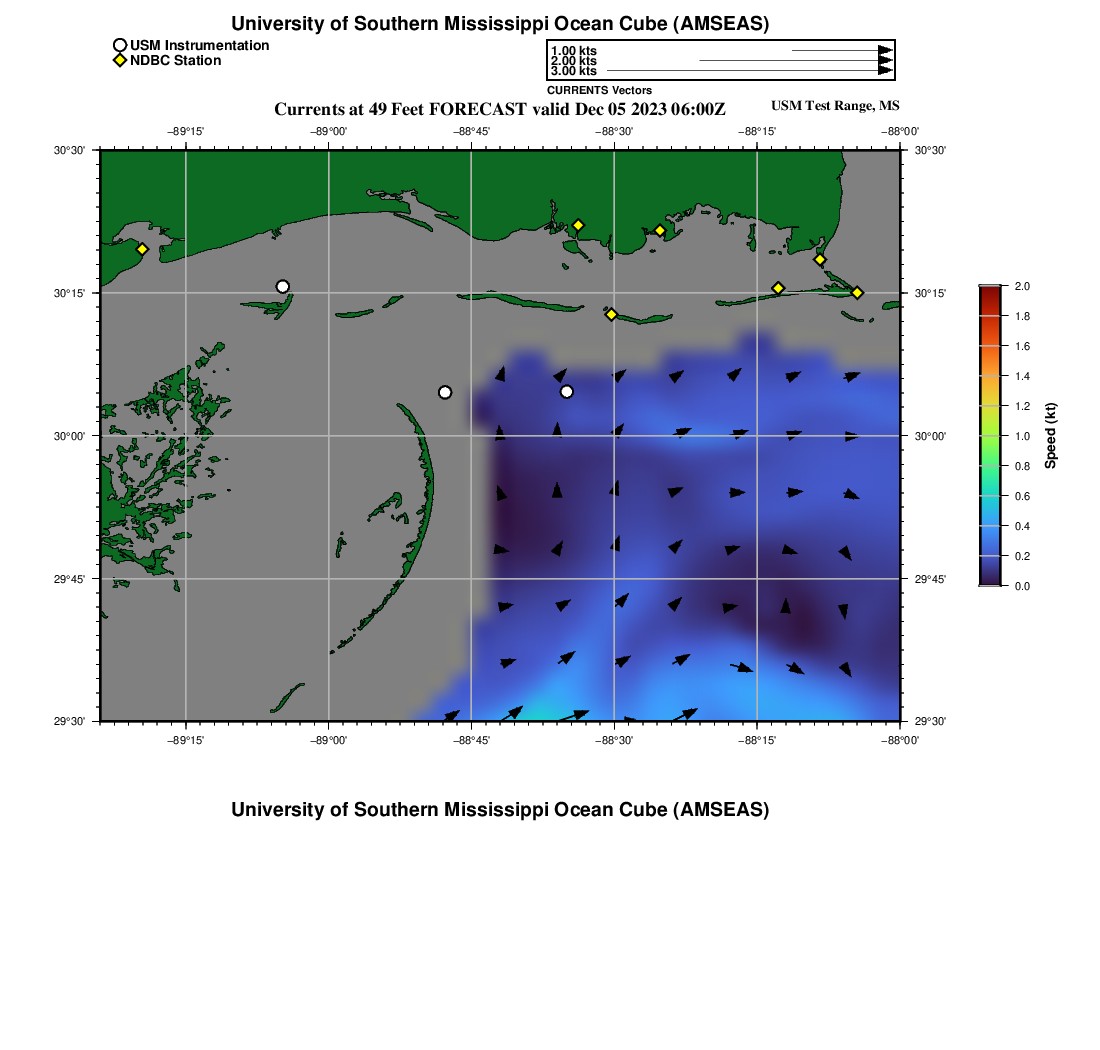 University of Southern Mississippi Ocean Cube (AMSEAS)

USM Instrumentation
NDBC Station

1.00 kts
2.00 kts
3.00 kts
CURRENTS Vectors

Currents at 49 Feet FORECAST valid Dec 05 2023 06:00Z

USM Test Range, MS

−89°15'
−89°00'
−88°45'
−88°30'
−88°15'
−88°00'

30°30'
30°15'
30°00'
29°45'
29°30'

30°30'
30°15'
30°00'
29°45'
29°30'

−89°15'
−89°00'
−88°45'
−88°30'
−88°15'
−88°00'

2.0
1.8
1.6
1.4
1.2
1.0
0.8
0.6
0.4
0.2
0.0
Speed (kt)

University of Southern Mississippi Ocean Cube (AMSEAS)